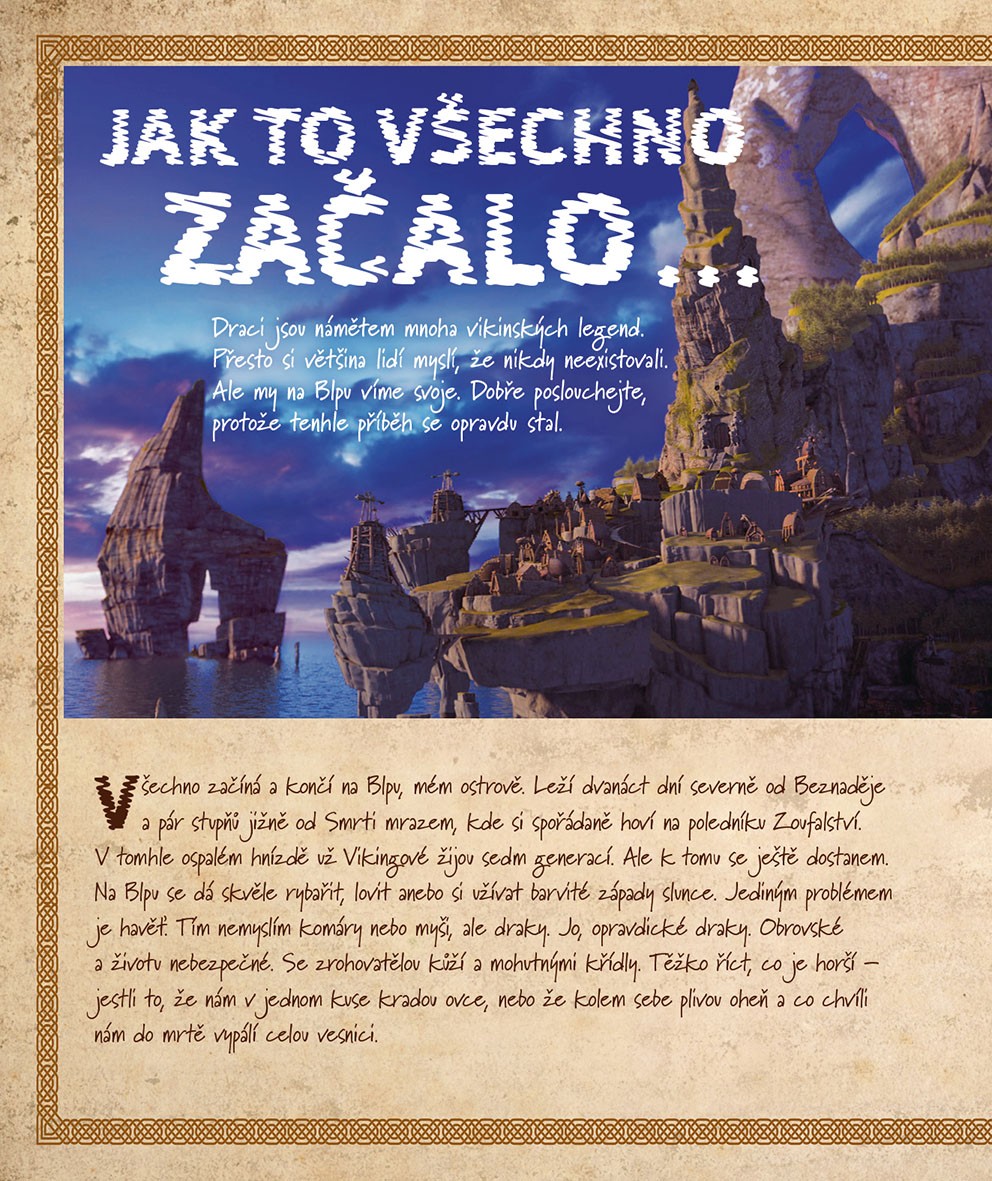 JAK TO VŠECHNO ZAČALO...

Draci jsou námětem mnoha vikinských legend. Přesto si většina lidí myslí, že nikdy neexistovali. Ale my na Blpu víme svoje. Dobře poslouchejte, protože tenhle příběh se opravdu stal.

Všechno začíná a končí na Blpu, mém ostrově. Leží dvanáct dní severně od Beznaděje a pár stupňů jižně od Smrti mrazem, kde si spořádaně hoví na poledníku Zoufalství. V tomhle ospalém hnízdě už Vikingové žijou sedm generací. Ale k tomu se ještě dostanem. Na Blpu se dá skvěle rybařit, lovit anebo si užívat barvité západy slunce. Jediným problémem je havěť. Tím nemyslím komáry nebo myši, ale draky. Jo, opravdické draky. Obrovské a životu nebezpečné. Se zrohovatělou kůží a mohutnými křídly. Těžko říct, co je horší – jestli to, že nám v jednom kuse kradou ovce, nebo že kolem sebe plivou oheň a co chvíli nám do mrtě vypálí celou vesnici.